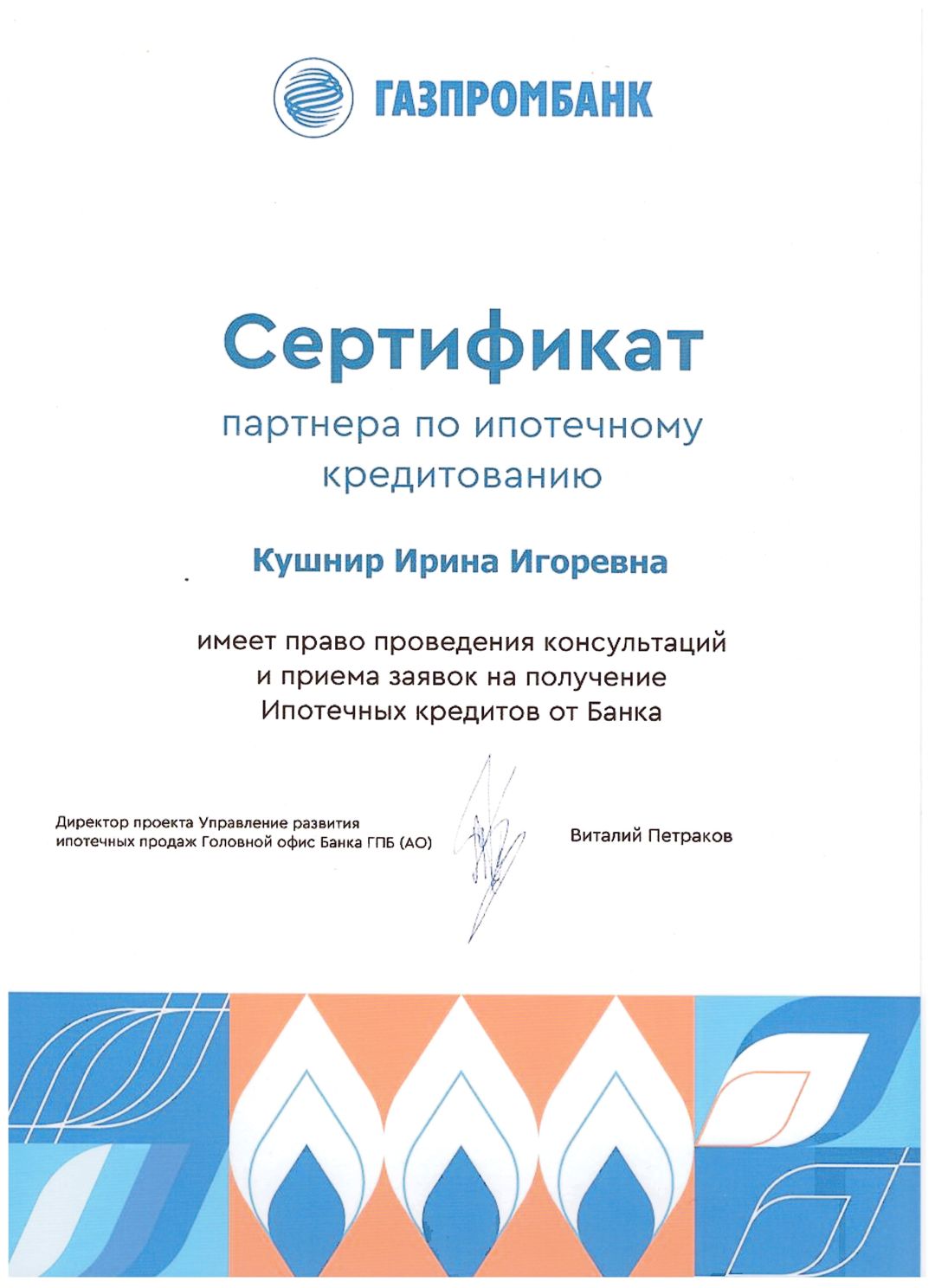 ГАЗПРОМБАНК

Сертификат

партнера по ипотечному кредитованию

Кушнир Ирина Игоревна

имеет право проведения консультаций и приема заявок на получение Ипотечных кредитов от Банка

Директор проекта Управление развития ипотечных продаж Головной офис Банка ГПБ (АО)

Виталий Петраков